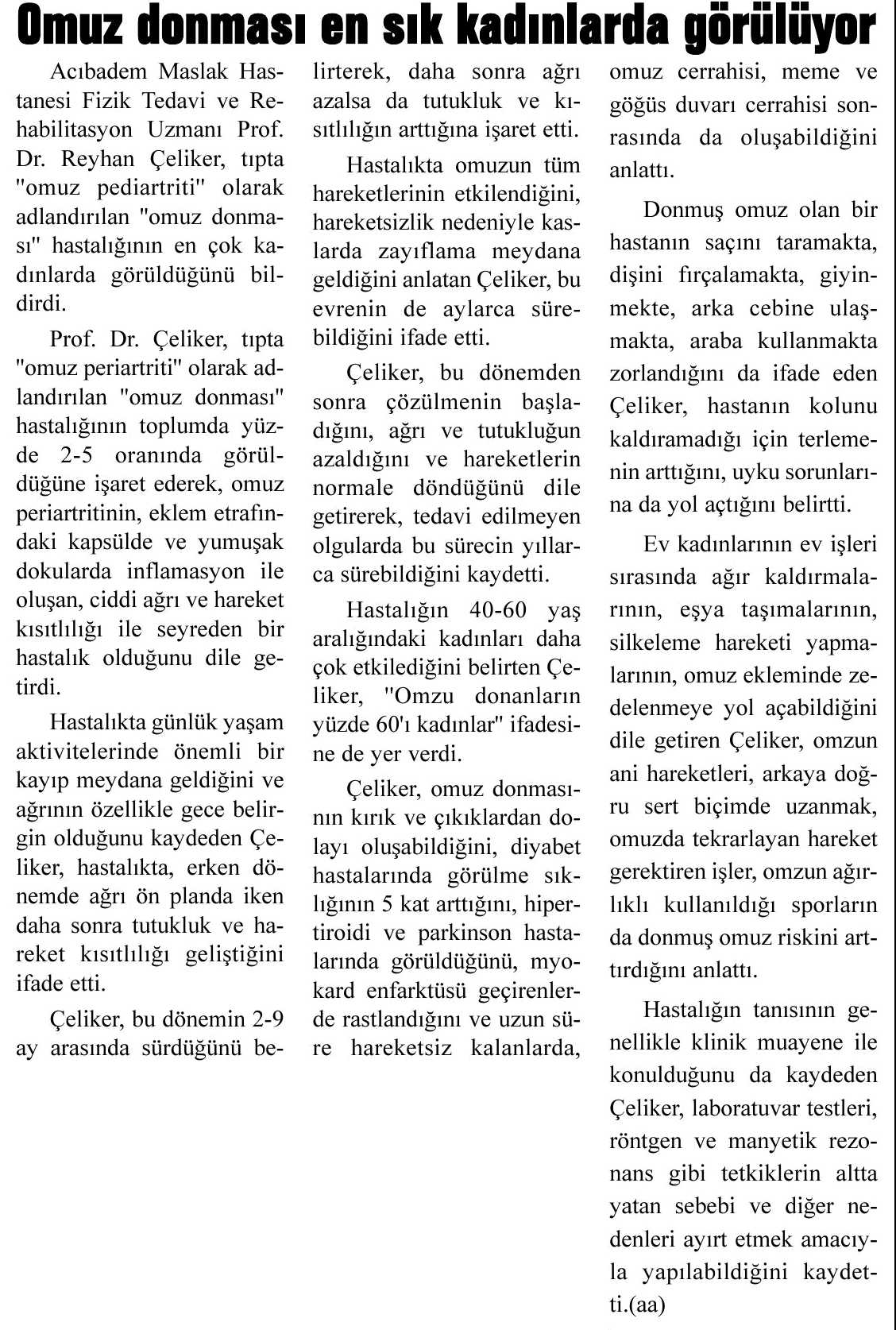 Omuz donması en sık kadınlarda görülüyor

Acıbadem Maslak Hastanesi Fizik Tedavi ve Rehabilitasyon Uzmanı Prof. Dr. Reyhan Çeliker, tıpta "omuz pediartriti" olarak adlandırılan "omuz donması" hastalığının en çok kadınlarda görüldüğünü bildirdi.

Prof. Dr. Çeliker, tıpta "omuz periartriti" olarak adlandırılan "omuz donması" hastalığının toplumda yüzde 2-5 oranında görüldüğüne işaret ederek, omuz periartritinin, eklem etrafındaki kapsülde ve yumuşak dokularda inflamasyon ile oluşan, ciddi ağrı ve hareket kısıtlılığı ile seyreden bir hastalık olduğunu dile getirdi.

Hastalıkta günlük yaşam aktivitelerinde önemli bir kayıp meydana geldiğini ve ağrının özellikle gece belirgin olduğunu kaydeden Çeliker, hastalıkta, erken dönemde ağrı ön planda iken daha sonra tutukluk ve hareket kısıtlılığı geliştiğini ifade etti.

Çeliker, bu dönemin 2-9 ay arasında sürdüğünü belirterek, daha sonra ağrı azalsa da tutukluk ve kısıtlılığın arttığına işaret etti.

Hastalıkta omuzun tüm hareketlerinin etkilendiğini, hareketsizlik nedeniyle kaslarda zayıflama meydana geldiğini anlatan Çeliker, bu evrenin de aylarca sürebildiğini ifade etti.

Çeliker, bu dönemden sonra çözülmenin başladığını, ağrı ve tutukluğun azaldığını ve hareketlerin normale döndüğünü dile getirerek, tedavi edilmeyen olgularda bu sürecin yıllarca sürebildiğini kaydetti.

Hastalığın 40-60 yaş aralığındaki kadınları daha çok etkilediğini belirten Çeliker, "Omzu donanların yüzde 60'ı kadınlar" ifadesine de yer verdi.

Çeliker, omuz donmasının kırık ve çıkıklardan dolayı oluşabildiğini, diyabet hastalarında görülme sıklığının 5 kat arttığını, hipertiroidi ve parkinson hastalarında görüldüğünü, myokard enfarktüsü geçirenlerde rastlandığını ve uzun süre hareketsiz kalanlarda, omuz cerrahisi, meme ve göğüs duvarı cerrahisi sonrasında da oluşabildiğini anlattı.

Donmuş omuz olan bir hastanın saçını taramakta, dişini fırçalamakta, giyinmekte, arka cebine ulaşmakta, araba kullanmakta zorlandığını da ifade eden Çeliker, hastanın kolunu kaldıramadığı için terlemenin arttığını, uyku sorunlarına da yol açtığını belirtti.

Ev kadınlarının ev işleri sırasında ağır kaldırmalarının, eşya taşımalarının, silkeleme hareketi yapmalarının, omuz ekleminde zedelenmeye yol açabildiğini dile getiren Çeliker, omzun ani hareketleri, arkaya doğru sert biçimde uzanmak, omuzda tekrarlayan hareket gerektiren işler, omzun ağırlıklı kullanıldığı sporların da donmuş omuz riskini arttırdığını anlattı.

Hastalığın tanısının genellikle klinik muayene ile konulduğunu da kaydeden Çeliker, laboratuvar testleri, röntgen ve manyetik rezonans gibi tetkiklerin altta yatan sebebi ve diğer nedenleri ayırt etmek amacıyla yapılabildiğini kaydetti.(aa)